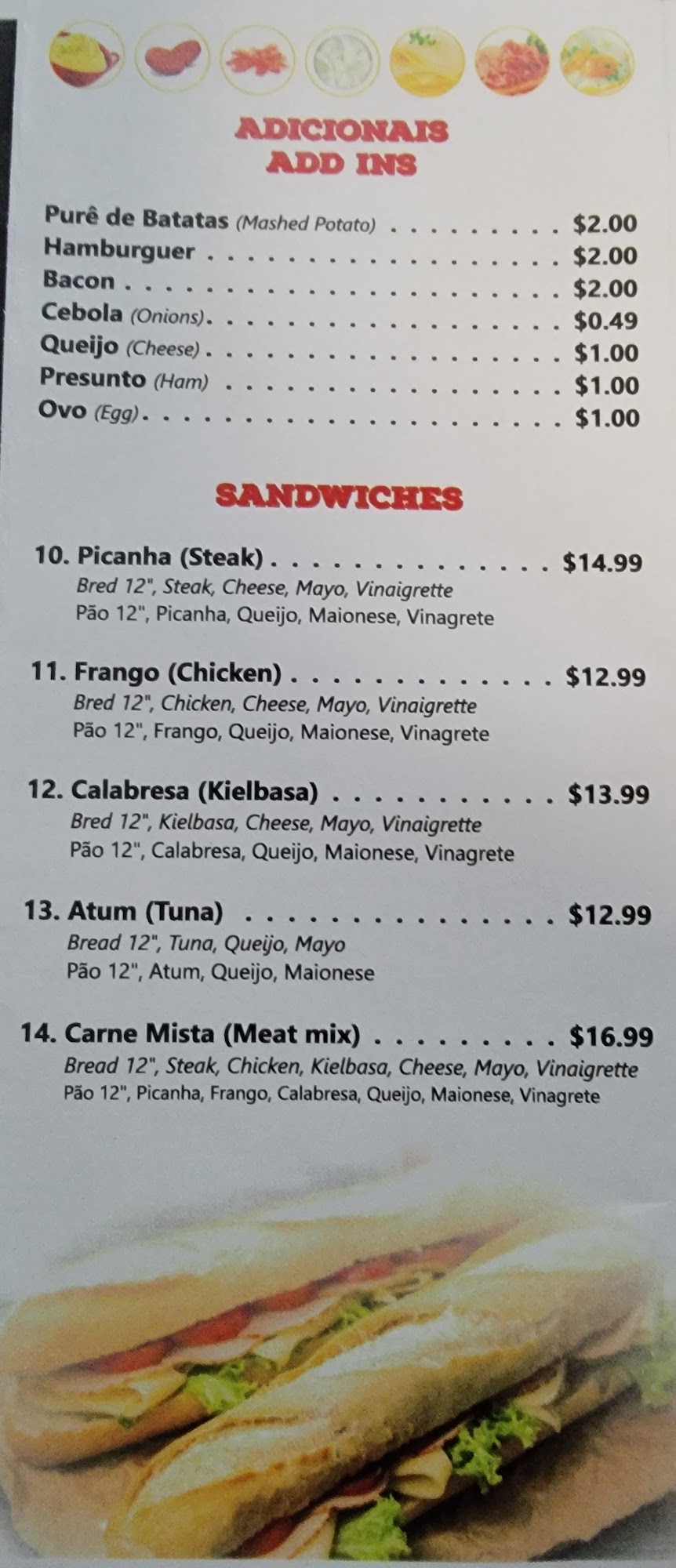 ADICIONAIS
ADD INS

Purê de Batatas (Mashed Potato) $2.00
Hamburguer $2.00
Bacon $2.00
Cebola (Onions) $0.49
Queijo (Cheese) $1.00
Presunto (Ham) $1.00
Ovo (Egg) $1.00

SANDWICHES

10. Picanha (Steak) $14.99
Bred 12", Steak, Cheese, Mayo, Vinaigrette
Pão 12", Picanha, Queijo, Maionese, Vinagrete

11. Frango (Chicken) $12.99
Bred 12", Chicken, Cheese, Mayo, Vinaigrette
Pão 12", Frango, Queijo, Maionese, Vinagrete

12. Calabresa (Kielbasa) $13.99
Bred 12", Kielbasa, Cheese, Mayo, Vinaigrette
Pão 12", Calabresa, Queijo, Maionese, Vinagrete

13. Atum (Tuna) $12.99
Bread 12", Tuna, Queijo, Mayo
Pão 12", Atum, Queijo, Maionese

14. Carne Mista (Meat mix) $16.99
Bread 12", Steak, Chicken, Kielbasa, Cheese, Mayo, Vinaigrette
Pão 12", Picanha, Frango, Calabresa, Queijo, Maionese, Vinagrete